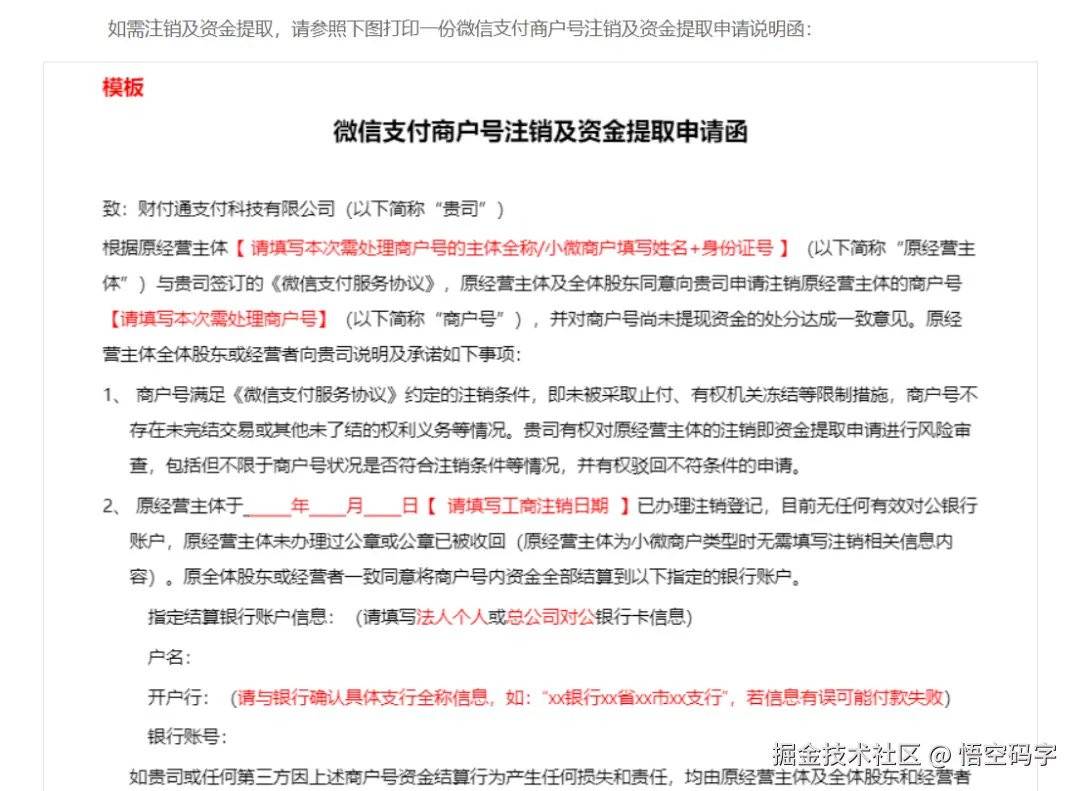 如需注销及资金提取，请参照下图打印一份微信支付商户号注销及资金提取申请说明函：

模板

微信支付商户号注销及资金提取申请函

致：财付通支付科技有限公司（以下简称“贵司”）

根据原经营主体【 请填写本次需处理商户号的主体全称/小微商户填写姓名+身份证号 】（以下简称“原经营主体”）与贵司签订的《微信支付服务协议》，原经营主体及全体股东同意向贵司申请注销原经营主体的商户号【请填写本次需处理商户号】（以下简称“商户号”），并对商户号尚未提现资金的处分达成一致意见。原经营主体全体股东或经营者向贵司说明及承诺如下事项：

1、 商户号满足《微信支付服务协议》约定的注销条件，即未被采取止付、有权机关冻结等限制措施，商户号不存在未完结交易或其他未了结的权利义务等情况。贵司有权对原经营主体的注销即资金提取申请进行风险审查，包括但不限于商户号状况是否符合注销条件等情况，并有权驳回不符条件的申请。

2、 原经营主体于_____年____月____日【 请填写工商注销日期 】已办理注销登记，目前无任何有效对公银行账户，原经营主体未办理过公章或公章已被收回（原经营主体为小微商户类型时无需填写注销相关信息内容）。原全体股东或经营者一致同意将商户号内资金全部结算到以下指定的银行账户。

指定结算银行账户信息：（请填写法人个人或总公司对公银行卡信息）

户名：

开户行：（请与银行确认具体支行全称信息，如：“xx银行xx省xx市xx支行”，若信息有误可能付款失败）

银行账号：

如贵司或任何第三方因上述商户号资金结算行为产生任何损失和责任，均由原经营主体及全体股东和经营者

掘金技术社区 @ 悟空码字